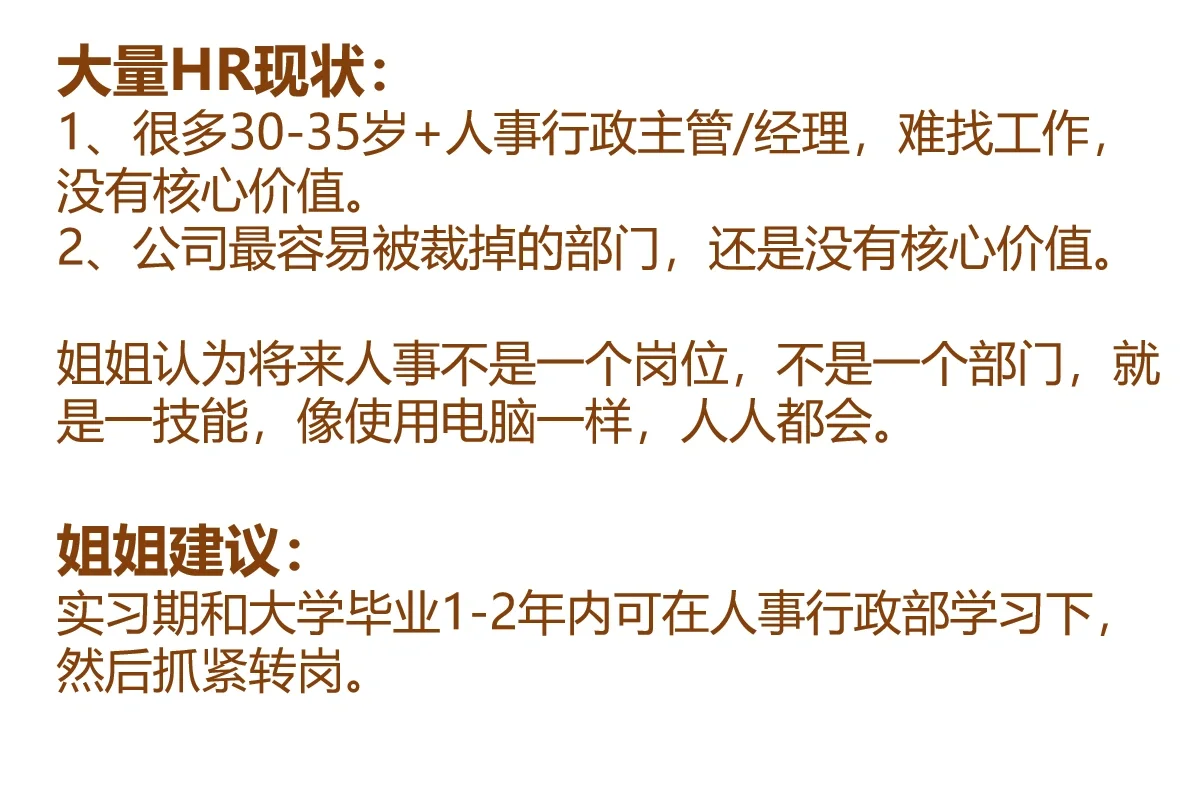 大量HR现状：
1、很多30-35岁+人事行政主管/经理，难找工作，没有核心价值。
2、公司最容易被裁掉的部门，还是没有核心价值。

姐姐认为将来人事不是一个岗位，不是一个部门，就是一技能，像使用电脑一样，人人都会。

姐姐建议：
实习期和大学毕业1-2年内可在人事行政部学习下，然后抓紧转岗。